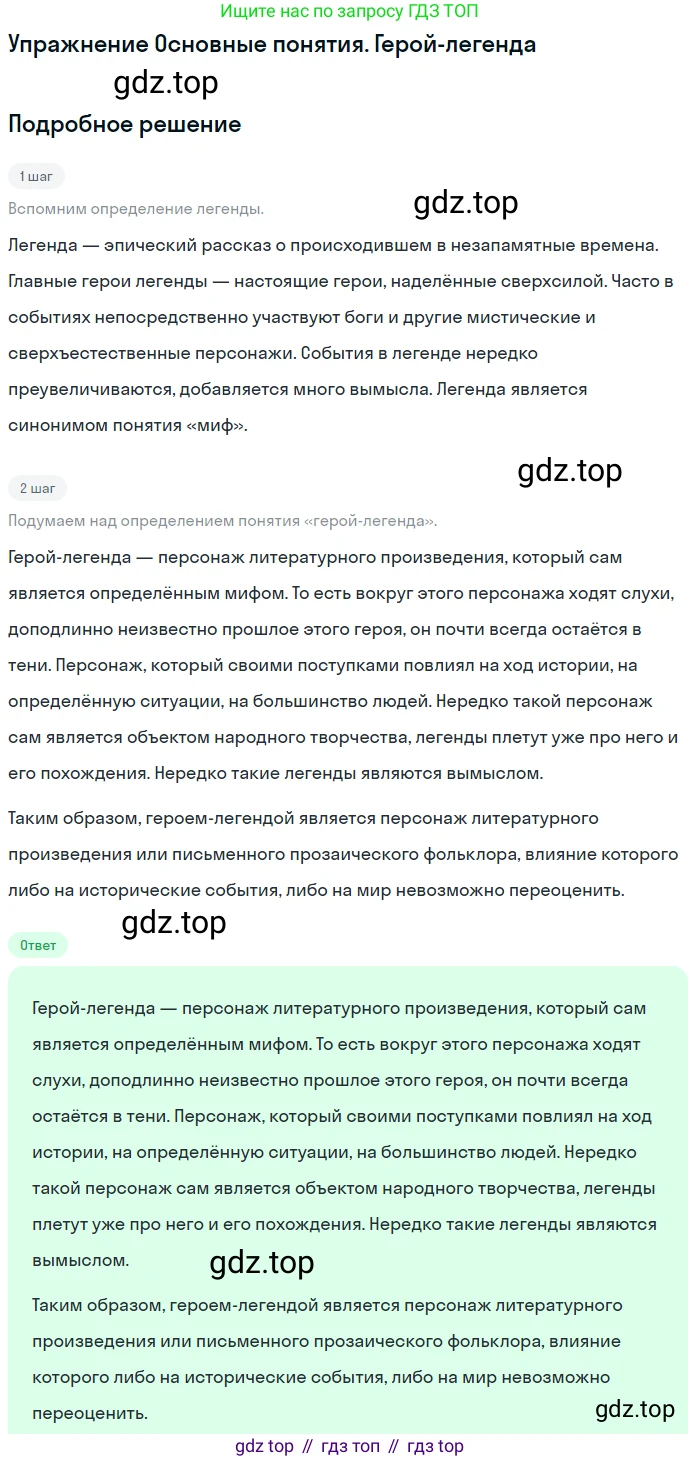 Ищите нас по запросу ГДЗ ТОП

Упражнение Основные понятия. Герой-легенда

gdz.top

Подробное решение

1 шаг

Вспомним определение легенды.

gdz.top

Легенда — эпический рассказ о происходившем в незапамятные времена. Главные герои легенды — настоящие герои, наделённые сверхсилой. Часто в событиях непосредственно участвуют боги и другие мистические и сверхъестественные персонажи. События в легенде нередко преувеличиваются, добавляется много вымысла. Легенда является синонимом понятия «миф».

gdz.top

2 шаг

Подумаем над определением понятия «герой-легенда».

Герой-легенда — персонаж литературного произведения, который сам является определённым мифом. То есть вокруг этого персонажа ходят слухи, доподлинно неизвестно прошлое этого героя, он почти всегда остаётся в тени. Персонаж, который своими поступками повлиял на ход истории, на определённую ситуации, на большинство людей. Нередко такой персонаж сам является объектом народного творчества, легенды плетут уже про него и его похождения. Нередко такие легенды являются вымыслом.

Таким образом, героем-легендой является персонаж литературного произведения или письменного прозаического фольклора, влияние которого либо на исторические события, либо на мир невозможно переоценить.

gdz.top

Ответ

Герой-легенда — персонаж литературного произведения, который сам является определённым мифом. То есть вокруг этого персонажа ходят слухи, доподлинно неизвестно прошлое этого героя, он почти всегда остаётся в тени. Персонаж, который своими поступками повлиял на ход истории, на определённую ситуации, на большинство людей. Нередко такой персонаж сам является объектом народного творчества, легенды плетут уже про него и его похождения. Нередко такие легенды являются вымыслом.

gdz.top

Таким образом, героем-легендой является персонаж литературного произведения или письменного прозаического фольклора, влияние которого либо на исторические события, либо на мир невозможно переоценить.

gdz.top

gdz top // гдз топ // гдз top